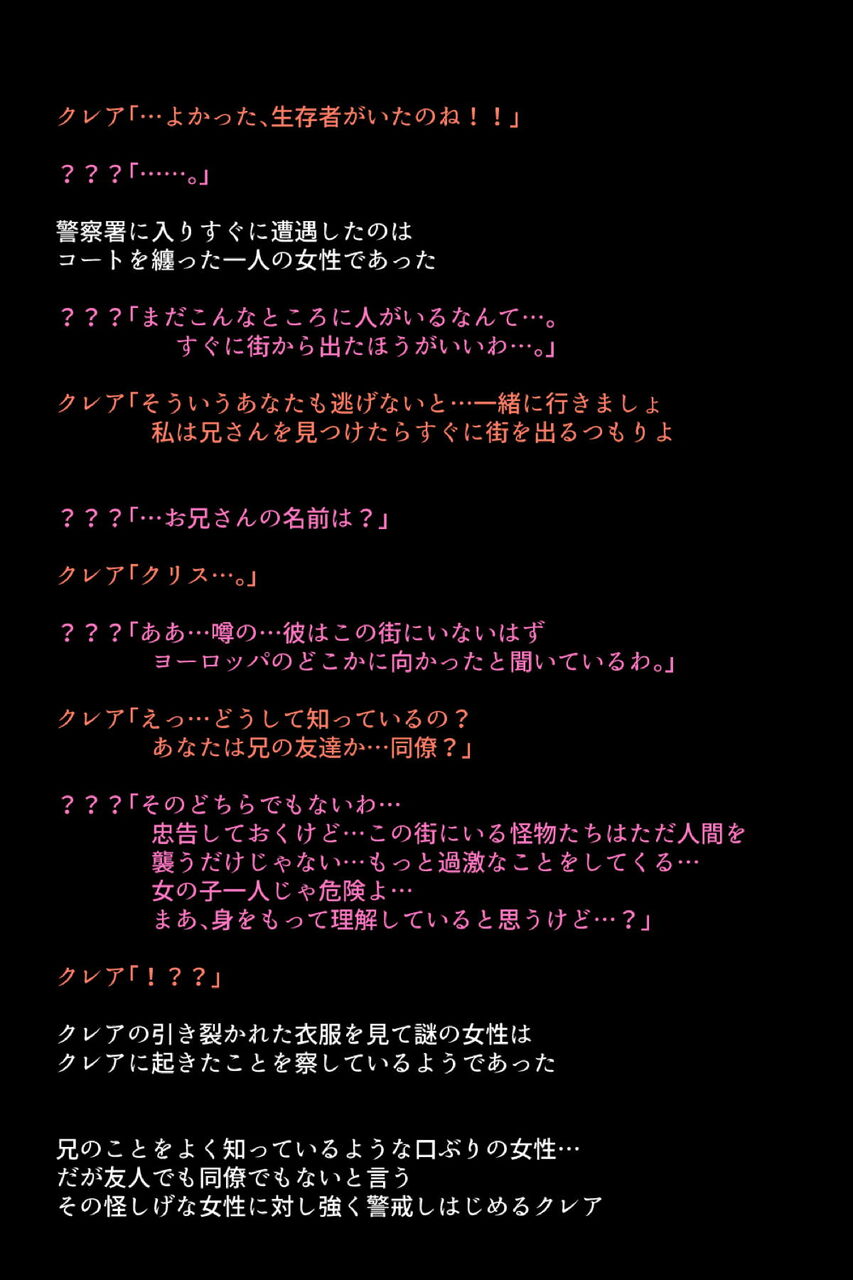 クレア「…よかった、生存者がいたのね！！」

？？？「……。」

警察署に入りすぐに遭遇したのは
コートを纏った一人の女性であった

？？？「まだこんなところに人がいるなんて…。
すぐに街から出たほうがいいわ…。」

クレア「そういうあなたも逃げないと…一緒に行きましょ
私は兄さんを見つけたらすぐに街を出るつもりよ

？？？「…お兄さんの名前は？」

クレア「クリス…。」

？？？「ああ…噂の…彼はこの街にいないはず
ヨーロッパのどこかに向かったと聞いているわ。」

クレア「えっ…どうして知っているの？
あなたは兄の友達か…同僚？」

？？？「そのどちらでもないわ…
忠告しておくけど…この街にいる怪物たちはただ人間を
襲うだけじゃない…もっと過激なことをしてくる…
女の子一人じゃ危険よ…
まあ、身をもって理解していると思うけど…？」

クレア「！？？」

クレアの引き裂かれた衣服を見て謎の女性は
クレアに起きたことを察しているようであった

兄のことをよく知っているような口ぶりの女性…
だが友人でも同僚でもないと言う
その怪しげな女性に対し強く警戒しはじめるクレア